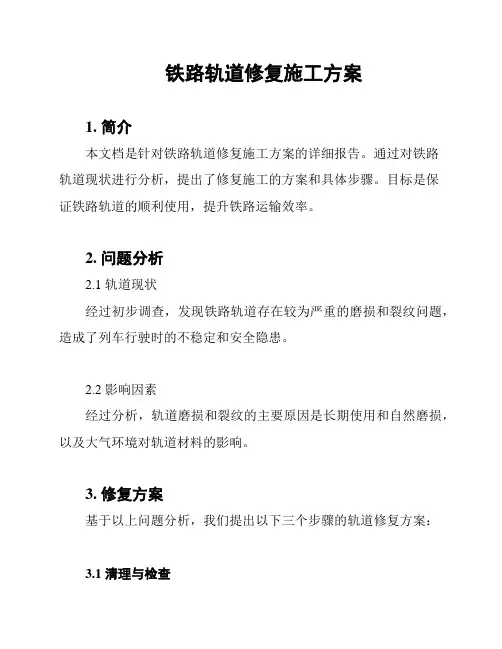 铁路轨道修复施工方案

1. 简介

本文档是针对铁路轨道修复施工方案的详细报告。通过对铁路轨道现状进行分析，提出了修复施工的方案和具体步骤。目标是保证铁路轨道的顺利使用，提升铁路运输效率。

2. 问题分析

2.1 轨道现状

经过初步调查，发现铁路轨道存在较为严重的磨损和裂纹问题，造成了列车行驶时的不稳定和安全隐患。

2.2 影响因素

经过分析，轨道磨损和裂纹的主要原因是长期使用和自然磨损，以及大气环境对轨道材料的影响。

3. 修复方案

基于以上问题分析，我们提出以下三个步骤的轨道修复方案：

3.1 清理与检查